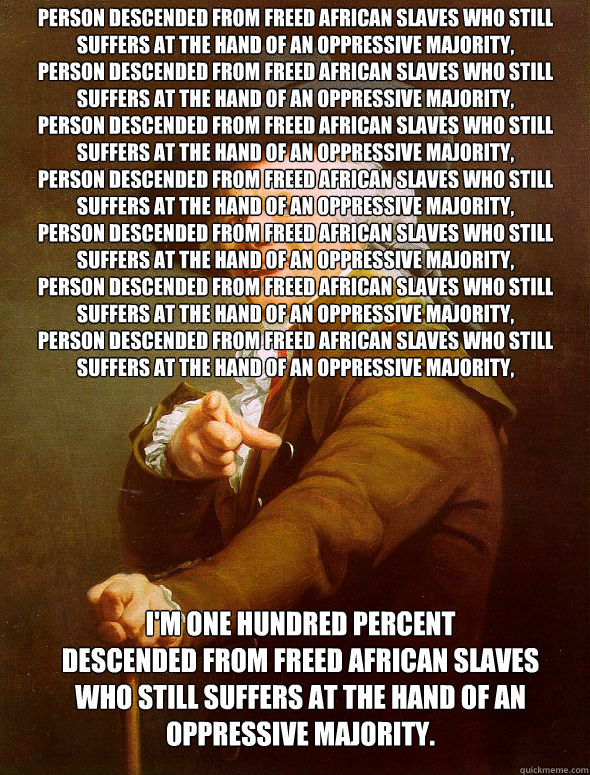 PERSON DESCENDED FROM FREED AFRICAN SLAVES WHO STILL SUFFERS AT THE HAND OF AN OPPRESSIVE MAJORITY, PERSON DESCENDED FROM FREED AFRICAN SLAVES WHO STILL SUFFERS AT THE HAND OF AN OPPRESSIVE MAJORITY, PERSON DESCENDED FROM FREED AFRICAN SLAVES WHO STILL SUFFERS AT THE HAND OF AN OPPRESSIVE MAJORITY, PERSON DESCENDED FROM FREED AFRICAN SLAVES WHO STILL SUFFERS AT THE HAND OF AN OPPRESSIVE MAJORITY, PERSON DESCENDED FROM FREED AFRICAN SLAVES WHO STILL SUFFERS AT THE HAND OF AN OPPRESSIVE MAJORITY, PERSON DESCENDED FROM FREED AFRICAN SLAVES WHO STILL SUFFERS AT THE HAND OF AN OPPRESSIVE MAJORITY, PERSON DESCENDED FROM FREED AFRICAN SLAVES WHO STILL SUFFERS AT THE HAND OF AN OPPRESSIVE MAJORITY,

I'M ONE HUNDRED PERCENT DESCENDED FROM FREED AFRICAN SLAVES WHO STILL SUFFERS AT THE HAND OF AN OPPRESSIVE MAJORITY.

quickmeme.com